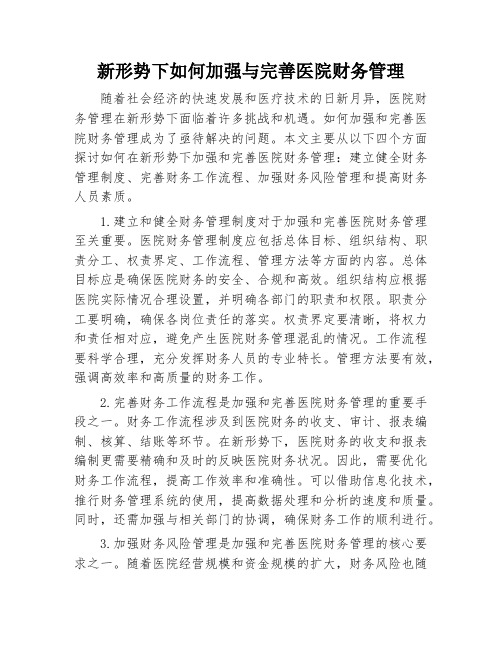 新形势下如何加强与完善医院财务管理

随着社会经济的快速发展和医疗技术的日新月异，医院财务管理在新形势下面临着许多挑战和机遇。如何加强和完善医院财务管理成为了亟待解决的问题。本文主要从以下四个方面探讨如何在新形势下加强和完善医院财务管理：建立健全财务管理制度、完善财务工作流程、加强财务风险管理和提高财务人员素质。

1.建立和健全财务管理制度对于加强和完善医院财务管理至关重要。医院财务管理制度应包括总体目标、组织结构、职责分工、权责界定、工作流程、管理方法等方面的内容。总体目标应是确保医院财务的安全、合规和高效。组织结构应根据医院实际情况合理设置，并明确各部门的职责和权限。职责分工要明确，确保各岗位责任的落实。权责界定要清晰，将权力和责任相对应，避免产生医院财务管理混乱的情况。工作流程要科学合理，充分发挥财务人员的专业特长。管理方法要有效，强调高效率和高质量的财务工作。

2.完善财务工作流程是加强和完善医院财务管理的重要手段之一。财务工作流程涉及到医院财务的收支、审计、报表编制、核算、结账等环节。在新形势下，医院财务的收支和报表编制更需要精确和及时的反映医院财务状况。因此，需要优化财务工作流程，提高工作效率和准确性。可以借助信息化技术，推行财务管理系统的使用，提高数据处理和分析的速度和质量。同时，还需加强与相关部门的协调，确保财务工作的顺利进行。

3.加强财务风险管理是加强和完善医院财务管理的核心要求之一。随着医院经营规模和资金规模的扩大，财务风险也随